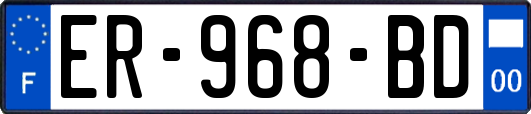 F
ER-968-BD
00